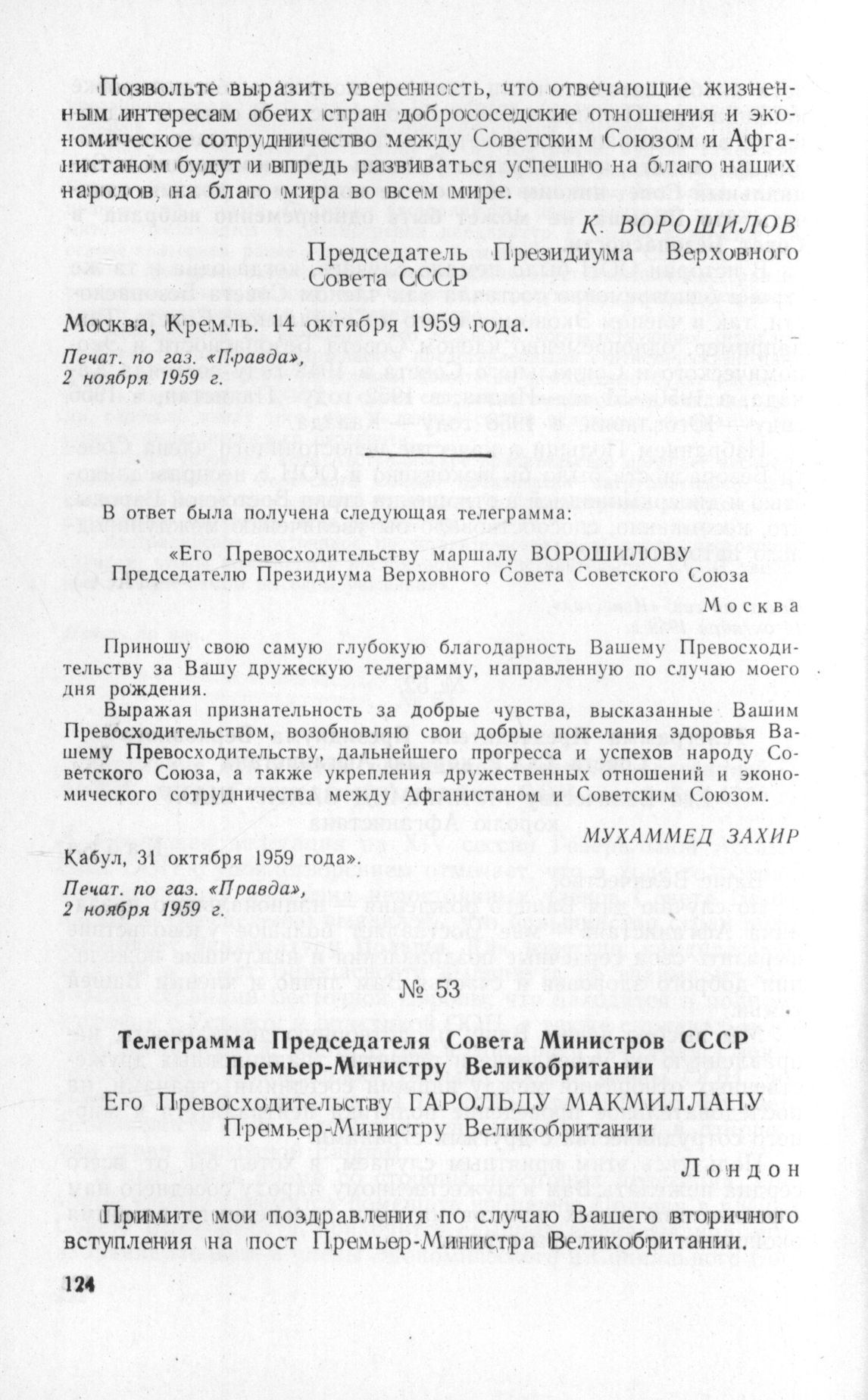 Позвольте выразить уверенность, что отвечающие жизненным интересам обеих стран добрососедские отношения и экономическое сотрудничество между Советским Союзом и Афганистаном будут и впредь развиваться успешно на благо наших народов, на благо мира во всем мире.

К. ВОРОШИЛОВ

Председатель Президиума Верховного Совета СССР

Москва, Кремль. 14 октября 1959 года.

Печат. по газ. «Правда», 2 ноября 1959 г.

В ответ была получена следующая телеграмма:

«Его Превосходительству маршалу ВОРОШИЛОВУ
Председателю Президиума Верховного Совета Советского Союза

Москва

Приношу свою самую глубокую благодарность Вашему Превосходительству за Вашу дружескую телеграмму, направленную по случаю моего дня рождения.

Выражая признательность за добрые чувства, высказанные Вашим Превосходительством, возобновляю свои добрые пожелания здоровья Вашему Превосходительству, дальнейшего прогресса и успехов народу Советского Союза, а также укрепления дружественных отношений и экономического сотрудничества между Афганистаном и Советским Союзом.

МУХАММЕД ЗАХИР

Кабул, 31 октября 1959 года».

Печат. по газ. «Правда», 2 ноября 1959 г.

№ 53

Телеграмма Председателя Совета Министров СССР Премьер-Министру Великобритании

Его Превосходительству ГАРОЛЬДУ МАКМИЛЛАНУ
Премьер-Министру Великобритании

Лондон

Примите мои поздравления по случаю Вашего вторичного вступления на пост Премьер-Министра Великобритании.

124